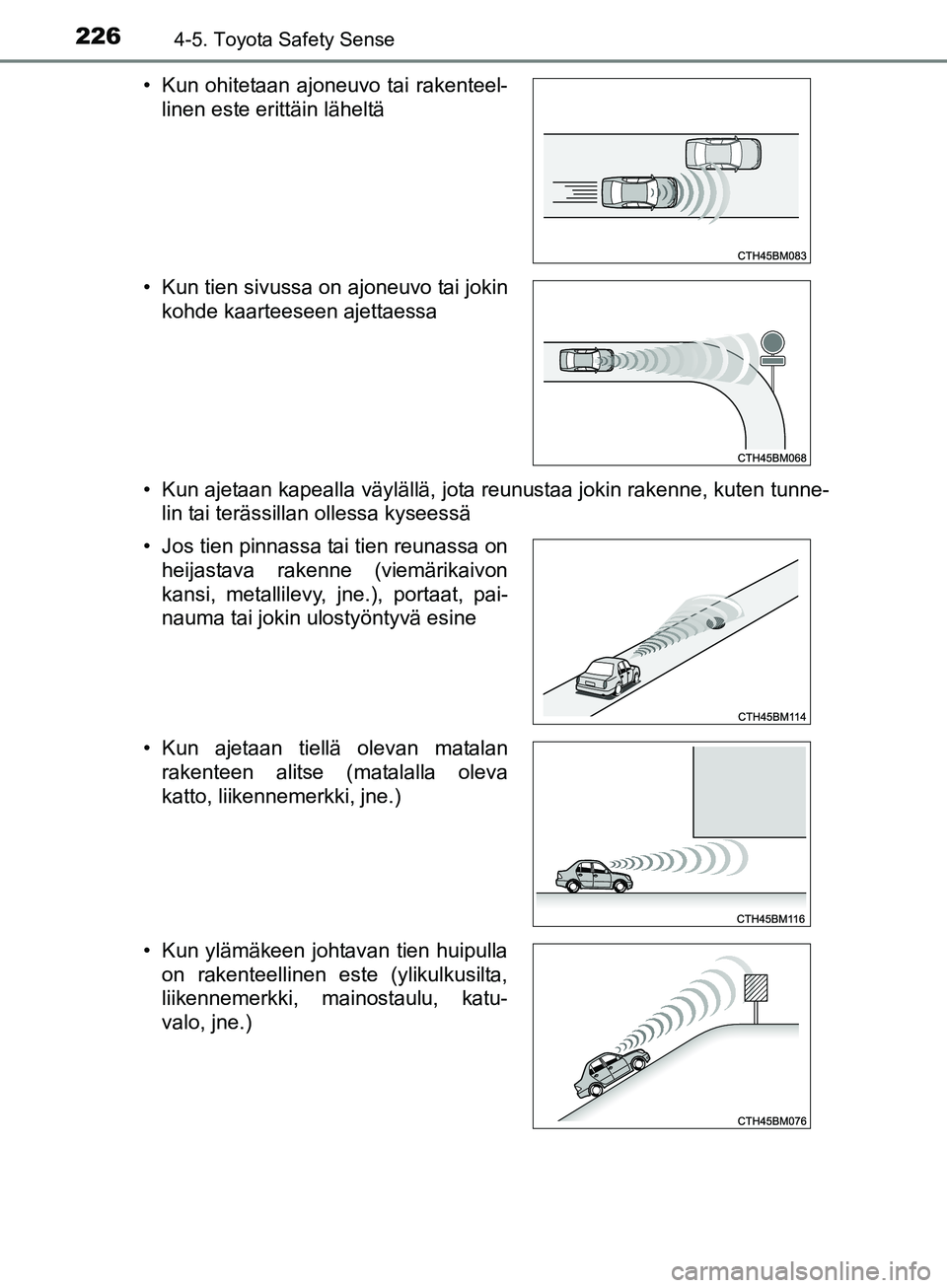 226 4-5. Toyota Safety Sense

• Kun ohitetaan ajoneuvo tai rakenteellinen este erittäin läheltä

CTH45BM083

• Kun tien sivussa on ajoneuvo tai jokin kohde kaarteeseen ajettaessa

CTH45BM068

• Kun ajetaan kapealla väylällä, jota reunustaa jokin rakenne, kuten tunnelin tai terässillan ollessa kyseessä

• Jos tien pinnassa tai tien reunassa on heijastava rakenne (viemärikaivon kansi, metallilevy, jne.), portaat, painauma tai jokin ulostyöntyvä esine

CTH45BM114

• Kun ajetaan tiellä olevan matalan rakenteen alitse (matalalla oleva katto, liikennemerkki, jne.)

CTH45BM116

• Kun ylämäkeen johtavan tien huipulla on rakenteellinen este (ylikulkusilta, liikennemerkki, mainostaulu, katuvalo, jne.)

CTH45BM076

carmanualsonline.info